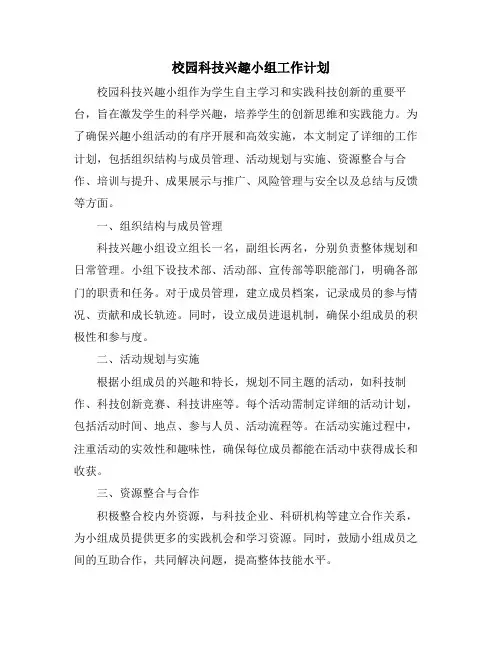 校园科技兴趣小组工作计划

校园科技兴趣小组作为学生自主学习和实践科技创新的重要平台，旨在激发学生的科学兴趣，培养学生的创新思维和实践能力。为了确保兴趣小组活动的有序开展和高效实施，本文制定了详细的工作计划，包括组织结构与成员管理、活动规划与实施、资源整合与合作、培训与提升、成果展示与推广、风险管理与安全以及总结与反馈等方面。

一、组织结构与成员管理

科技兴趣小组设立组长一名，副组长两名，分别负责整体规划和日常管理。小组下设技术部、活动部、宣传部等职能部门，明确各部门的职责和任务。对于成员管理，建立成员档案，记录成员的参与情况、贡献和成长轨迹。同时，设立成员进退机制，确保小组成员的积极性和参与度。

二、活动规划与实施

根据小组成员的兴趣和特长，规划不同主题的活动，如科技制作、科技创新竞赛、科技讲座等。每个活动需制定详细的活动计划，包括活动时间、地点、参与人员、活动流程等。在活动实施过程中，注重活动的实效性和趣味性，确保每位成员都能在活动中获得成长和收获。

三、资源整合与合作

积极整合校内外资源，与科技企业、科研机构等建立合作关系，为小组成员提供更多的实践机会和学习资源。同时，鼓励小组成员之间的互助合作，共同解决问题，提高整体技能水平。